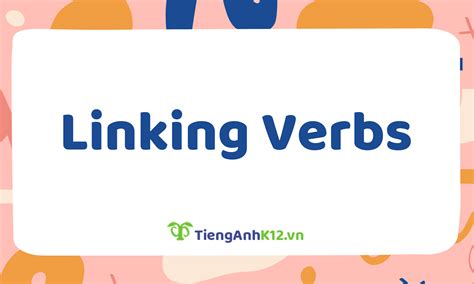 Linking Verbs

TiengAnhK12.vn